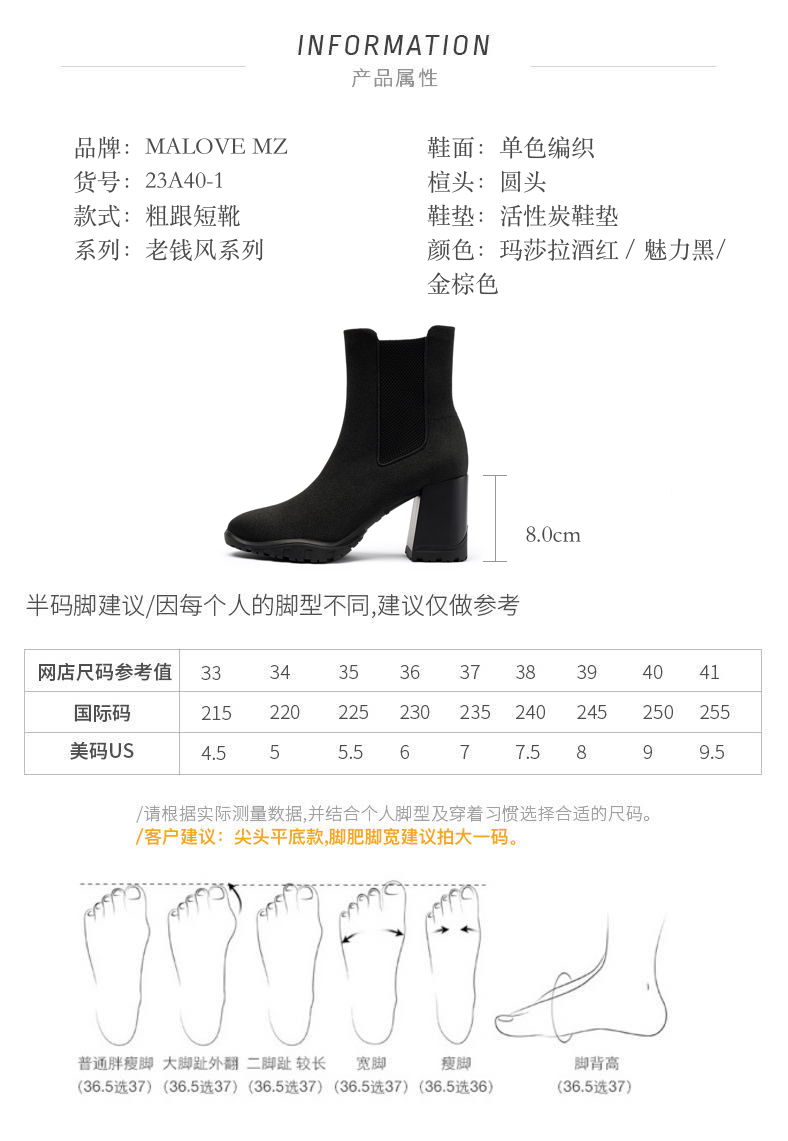 INFORMATION
产品属性

品牌：MALOVE MZ
货号：23A40-1
款式：粗跟短靴
系列：老钱风系列

鞋面：单色编织
楦头：圆头
鞋垫：活性炭鞋垫
颜色：玛莎拉酒红 / 魅力黑/金棕色

8.0cm

半码脚建议/因每个人的脚型不同,建议仅做参考

| 网店尺码参考值 | 33 | 34 | 35 | 36 | 37 | 38 | 39 | 40 | 41 |
|---|---|---|---|---|---|---|---|---|---|
| 国际码 | 215 | 220 | 225 | 230 | 235 | 240 | 245 | 250 | 255 |
| 美码US | 4.5 | 5 | 5.5 | 6 | 7 | 7.5 | 8 | 9 | 9.5 |

/请根据实际测量数据,并结合个人脚型及穿着习惯选择合适的尺码。
/客户建议：尖头平底款,脚肥脚宽建议拍大一码。

普通胖瘦脚
(36.5选37)
大脚趾外翻
(36.5选37)
二脚趾 较长
(36.5选37)
宽脚
(36.5选37)
瘦脚
(36.5选36)
脚背高
(36.5选37)